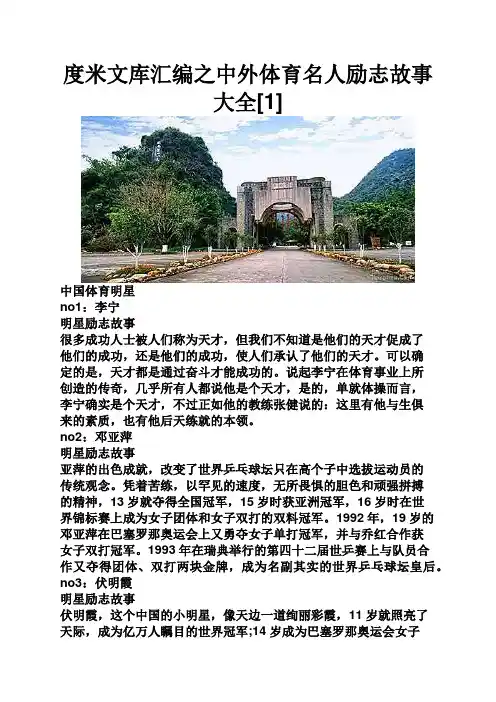 度米文库汇编之中外体育名人励志故事大全[1]

中国体育明星
no1：李宁
明星励志故事
很多成功人士被人们称为天才，但我们不知道是他们的天才促成了他们的成功，还是他们的成功，使人们承认了他们的天才。可以确定的是，天才都是通过奋斗才能成功的。说起李宁在体育事业上所创造的传奇，几乎所有人都说他是个天才，是的，单就体操而言，李宁确实是个天才，不过正如他的教练张健说的：这里有他与生俱来的素质，也有他后天练就的本领。
no2：邓亚萍
明星励志故事
亚萍的出色成就，改变了世界乒乓球坛只在高个子中选拔运动员的传统观念。凭着苦练，以罕见的速度，无所畏惧的胆色和顽强拼搏的精神，13 岁就夺得全国冠军，15 岁时获亚洲冠军，16 岁时在世界锦标赛上成为女子团体和女子双打的双料冠军。1992 年，19 岁的邓亚萍在巴塞罗那奥运会上又勇夺女子单打冠军，并与乔红合作获女子双打冠军。1993 年在瑞典举行的第四十二届世乒赛上与队员合作又夺得团体、双打两块金牌，成为名副其实的世界乒乓球坛皇后。
no3：伏明霞
明星励志故事
伏明霞，这个中国的小明星，像天边一道绚丽彩霞，11 岁就照亮了天际，成为亿万人瞩目的世界冠军;14 岁成为巴塞罗那奥运会女子